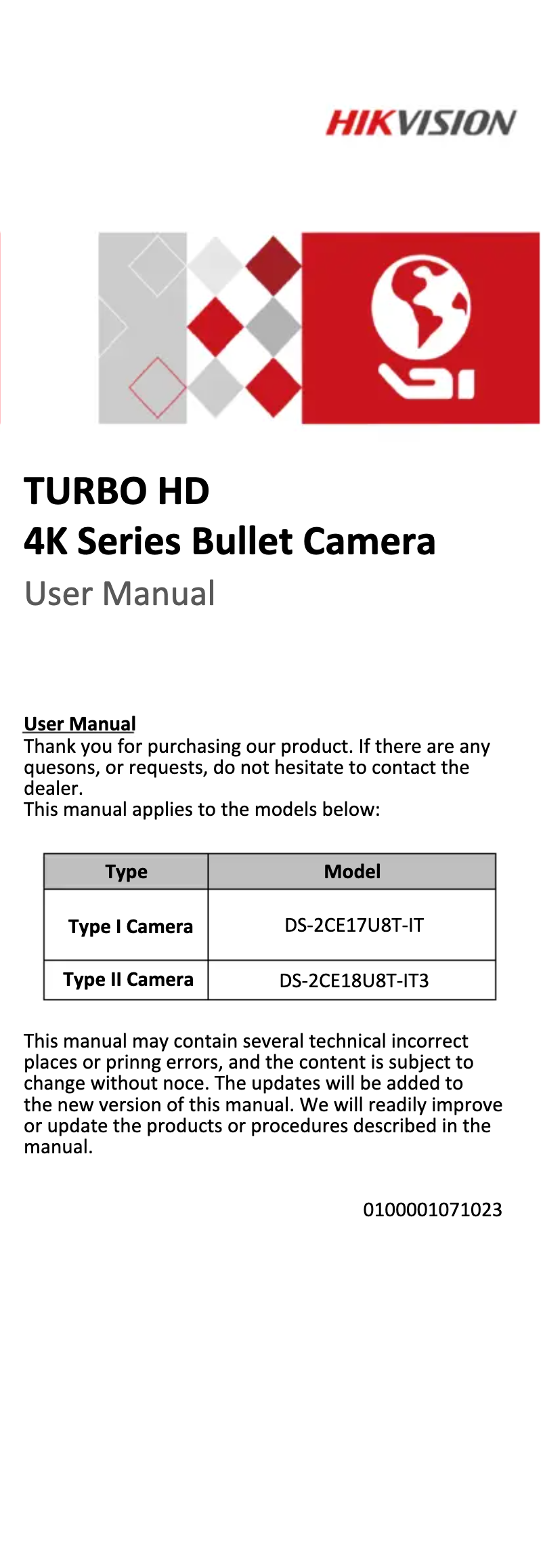 HIKVISION

TURBO HD
4K Series Bullet Camera
User Manual

User Manual
Thank you for purchasing our product. If there are any quesons, or requests, do not hesitate to contact the dealer.
This manual applies to the models below:

| Type | Model |
|---|---|
| Type I Camera | DS-2CE17U8T-IT |
| Type II Camera | DS-2CE18U8T-IT3 |

This manual may contain several technical incorrect places or prinng errors, and the content is subject to change without noce. The updates will be added to the new version of this manual. We will readily improve or update the products or procedures described in the manual.

0100001071023